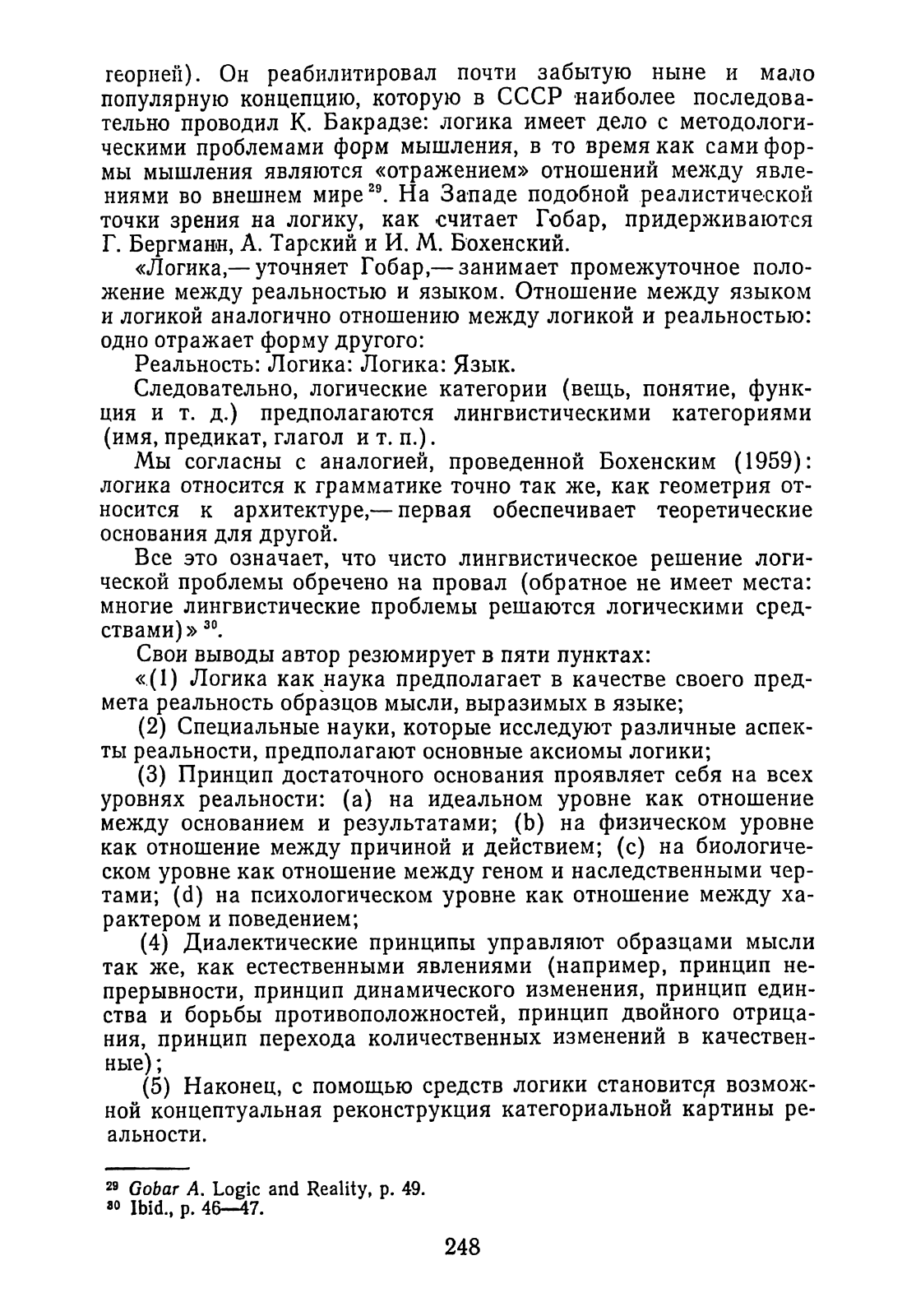 георией). Он реабилитировал почти забытую ныне и мало популярную концепцию, которую в СССР наиболее последовательно проводил К. Бакрадзе: логика имеет дело с методологическими проблемами форм мышления, в то время как сами формы мышления являются «отражением» отношений между явлениями во внешнем мире $^{29}$. На Западе подобной реалистической точки зрения на логику, как считает Гобар, придерживаются Г. Бергманн, А. Тарский и И. М. Бохенский.

«Логика,— уточняет Гобар,— занимает промежуточное положение между реальностью и языком. Отношение между языком и логикой аналогично отношению между логикой и реальностью: одно отражает форму другого:

Реальность: Логика: Логика: Язык.

Следовательно, логические категории (вещь, понятие, функция и т. д.) предполагаются лингвистическими категориями (имя, предикат, глагол и т. п.).

Мы согласны с аналогией, проведенной Бохенским (1959): логика относится к грамматике точно так же, как геометрия относится к архитектуре,— первая обеспечивает теоретические основания для другой.

Все это означает, что чисто лингвистическое решение логической проблемы обречено на провал (обратное не имеет места: многие лингвистические проблемы решаются логическими средствами)» $^{30}$.

Свои выводы автор резюмирует в пяти пунктах:

«(1) Логика как наука предполагает в качестве своего предмета реальность образцов мысли, выразимых в языке;

(2) Специальные науки, которые исследуют различные аспекты реальности, предполагают основные аксиомы логики;

(3) Принцип достаточного основания проявляет себя на всех уровнях реальности: (a) на идеальном уровне как отношение между основанием и результатами; (b) на физическом уровне как отношение между причиной и действием; (c) на биологическом уровне как отношение между геном и наследственными чертами; (d) на психологическом уровне как отношение между характером и поведением;

(4) Диалектические принципы управляют образцами мысли так же, как естественными явлениями (например, принцип непрерывности, принцип динамического изменения, принцип единства и борьбы противоположностей, принцип двойного отрицания, принцип перехода количественных изменений в качественные);

(5) Наконец, с помощью средств логики становится возможной концептуальная реконструкция категориальной картины реальности.

$^{29}$ Gobar A. Logic and Reality, p. 49.
$^{30}$ Ibid., p. 46—47.

248